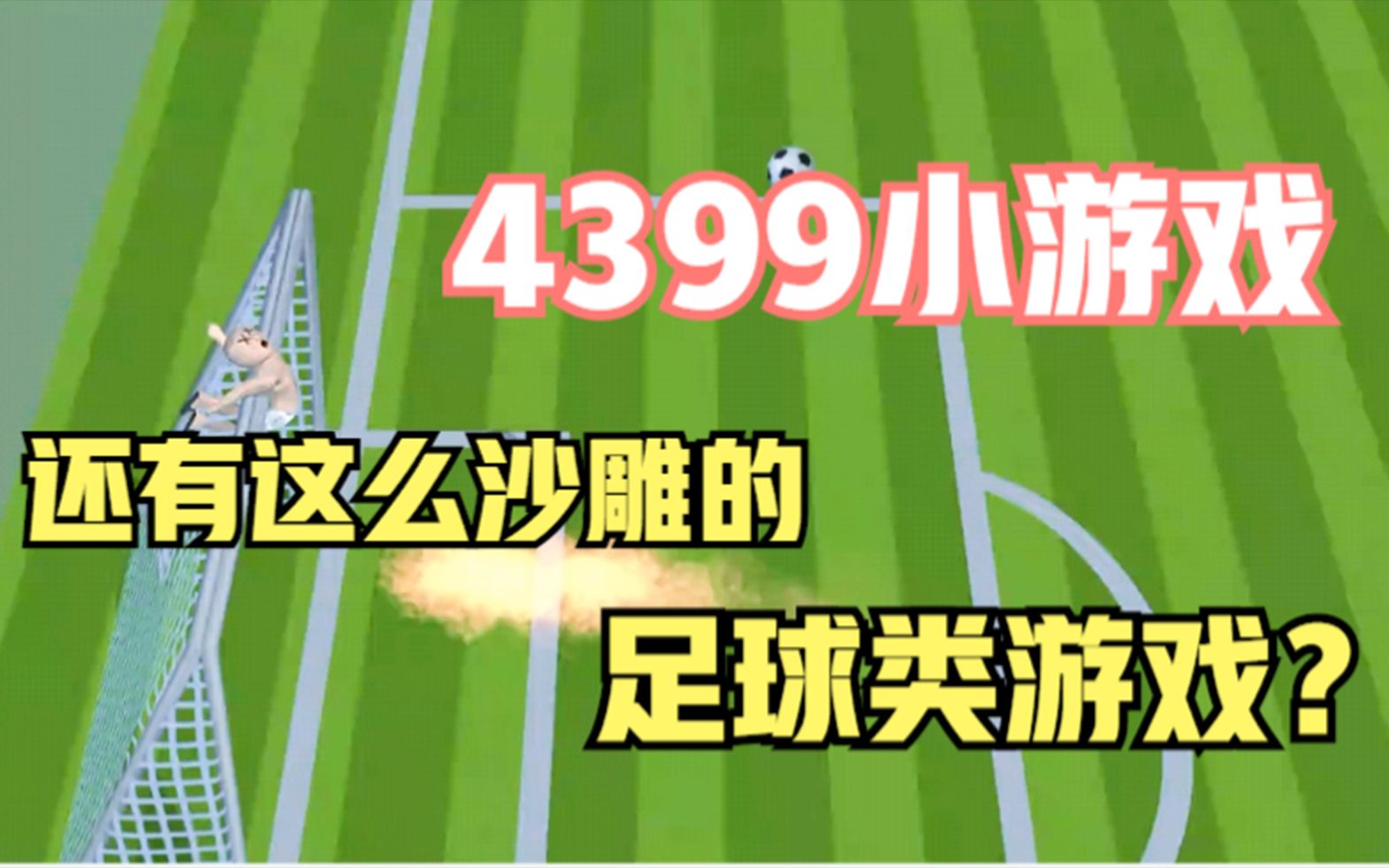 4399小游戏

还有这么沙雕的

足球类游戏？